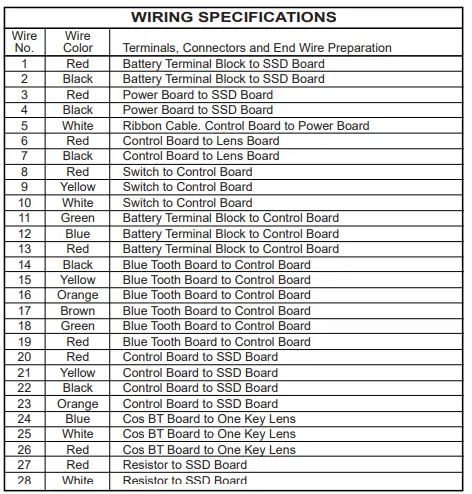 WIRING SPECIFICATIONS

| Wire No. | Wire Color | Terminals, Connectors and End Wire Preparation |
|---|---|---|
| 1 | Red | Battery Terminal Block to SSD Board |
| 2 | Black | Battery Terminal Block to SSD Board |
| 3 | Red | Power Board to SSD Board |
| 4 | Black | Power Board to SSD Board |
| 5 | White | Ribbon Cable. Control Board to Power Board |
| 6 | Red | Control Board to Lens Board |
| 7 | Black | Control Board to Lens Board |
| 8 | Red | Switch to Control Board |
| 9 | Yellow | Switch to Control Board |
| 10 | White | Switch to Control Board |
| 11 | Green | Battery Terminal Block to Control Board |
| 12 | Blue | Battery Terminal Block to Control Board |
| 13 | Red | Battery Terminal Block to Control Board |
| 14 | Black | Blue Tooth Board to Control Board |
| 15 | Yellow | Blue Tooth Board to Control Board |
| 16 | Orange | Blue Tooth Board to Control Board |
| 17 | Brown | Blue Tooth Board to Control Board |
| 18 | Green | Blue Tooth Board to Control Board |
| 19 | Red | Blue Tooth Board to Control Board |
| 20 | Red | Control Board to SSD Board |
| 21 | Yellow | Control Board to SSD Board |
| 22 | Black | Control Board to SSD Board |
| 23 | Orange | Control Board to SSD Board |
| 24 | Blue | Cos BT Board to One Key Lens |
| 25 | White | Cos BT Board to One Key Lens |
| 26 | Red | Cos BT Board to One Key Lens |
| 27 | Red | Resistor to SSD Board |
| 28 | White | Resistor to SSD Board |